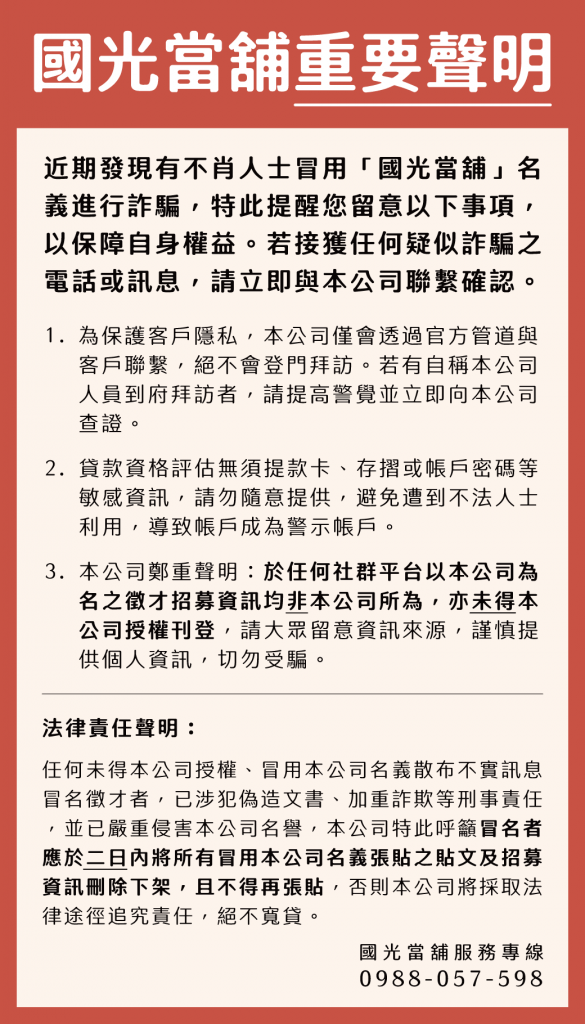 國光當舖重要聲明

近期發現有不肖人士冒用「國光當舖」名義進行詐騙，特此提醒您留意以下事項，以保障自身權益。若接獲任何疑似詐騙之電話或訊息，請立即與本公司聯繫確認。

1. 為保護客戶隱私，本公司僅會透過官方管道與客戶聯繫，絕不會登門拜訪。若有自稱本公司人員到府拜訪者，請提高警覺並立即向本公司查證。

2. 貸款資格評估無須提款卡、存摺或帳戶密碼等敏感資訊，請勿隨意提供，避免遭到不法人士利用，導致帳戶成為警示帳戶。

3. 本公司鄭重聲明：於任何社群平台以本公司為名之徵才招募資訊均非本公司所為，亦未得本公司授權刊登，請大眾留意資訊來源，謹慎提供個人資訊，切勿受騙。

法律責任聲明：

任何未得本公司授權、冒用本公司名義散布不實訊息冒名徵才者，已涉犯偽造文書、加重詐欺等刑事責任，並已嚴重侵害本公司名譽，本公司特此呼籲冒名者應於二日內將所有冒用本公司名義張貼之貼文及招募資訊刪除下架，且不得再張貼，否則本公司將採取法律途徑追究責任，絕不寬貸。

國光當舖服務專線
0988-057-598